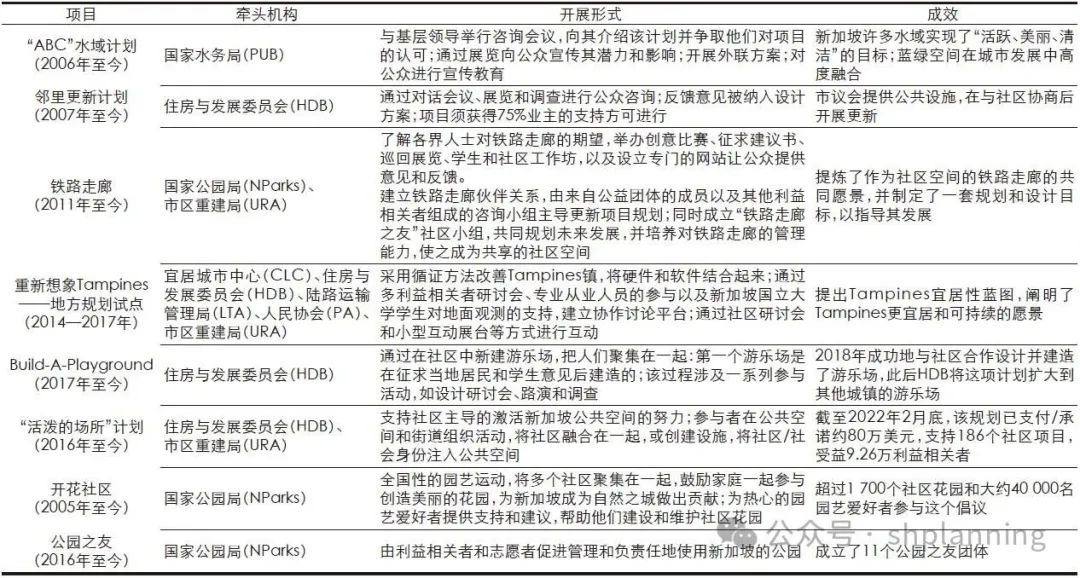 | 项目 | 牵头机构 | 开展形式 | 成效 |
|---|---|---|---|
| “ABC”水域计划（2006年至今） | 国家水务局(PUB) | 与基层领导举行咨询会议，向其介绍该计划并争取他们对项目的认可；通过展览向公众宣传其潜力和影响；开展外联方案；对公众进行宣传教育 | 新加坡许多水域实现了“活跃、美丽、清洁”的目标；蓝绿空间在城市发展中高度融合 |
| 邻里更新计划（2007年至今） | 住房与发展委员会(HDB) | 通过对话会议、展览和调查进行公众咨询；反馈意见被纳入设计方案；项目须获得75%业主的支持方可进行 | 市议会提供公共设施，在与社区协商后开展更新 |
| 铁路走廊（2011年至今） | 国家公园局(NParks)、市区重建局(URA) | 了解各界人士对铁路走廊的期望，举办创意比赛、征求建议书、巡回展览、学生和社区工作坊，以及设立专门的网站让公众提供意见和反馈。建立铁路走廊伙伴关系，由来自公益团体的成员以及其他利益相关者组成的咨询小组主导更新项目规划；同时成立“铁路走廊之友”社区小组，共同规划未来发展，并培养对铁路走廊的管理能力，使之成为共享的社区空间 | 提炼了作为社区空间的铁路走廊的共同愿景，并制定了一套规划和设计目标，以指导其发展 |
| 重新想象Tampines——地方规划试点（2014—2017年） | 宜居城市中心(CLC)、住房与发展委员会(HDB)、陆路运输管理局(LTA)、人民协会(PA)、市区重建局(URA) | 采用循证方法改善Tampines镇，将硬件和软件结合起来；通过多利益相关者研讨会、专业从业人员的参与以及新加坡国立大学学生对地面观测的支持，建立协作讨论平台；通过社区研讨会和小型互动展台等方式进行互动 | 提出Tampines宜居性蓝图，阐明了Tampines更宜居和可持续的愿景 |
| Build-A-Playground（2017年至今） | 住房与发展委员会(HDB) | 通过在社区中新建游乐场，把人们聚集在一起：第一个游乐场是在征求当地居民和学生意见后建造的；该过程涉及一系列参与活动，如设计研讨会、路演和调查 | 2018年成功地与社区合作设计并建造了游乐场，此后HDB将这项计划扩大到其他城镇的游乐场 |
| “活泼的场所”计划（2016年至今） | 住房与发展委员会(HDB)、市区重建局(URA) | 支持社区主导的激活新加坡公共空间的努力；参与者在公共空间和街道组织活动，将社区融合在一起，或创建设施，将社区/社会身份注入公共空间 | 截至2022年2月底，该规划已支付/承诺约80万美元，支持186个社区项目，受益9.26万利益相关者 |
| 开花社区（2005年至今） | 国家公园局(NParks) | 全国性的园艺运动，将多个社区聚集在一起，鼓励家庭一起参与创造美丽的花园，为新加坡成为自然之城做出贡献；为热心的园艺爱好者提供支持和建议，帮助他们建设和维护社区花园 | 超过1 700个社区花园和大约40 000名园艺爱好者参与这个倡议 |
| 公园之友（2016年至今） | 国家公园局(NParks) | 由利益相关者和志愿者促进管理和负责任地使用新加坡的公园 | 成立了11个公园之友团体 |

公众号 · shplanning